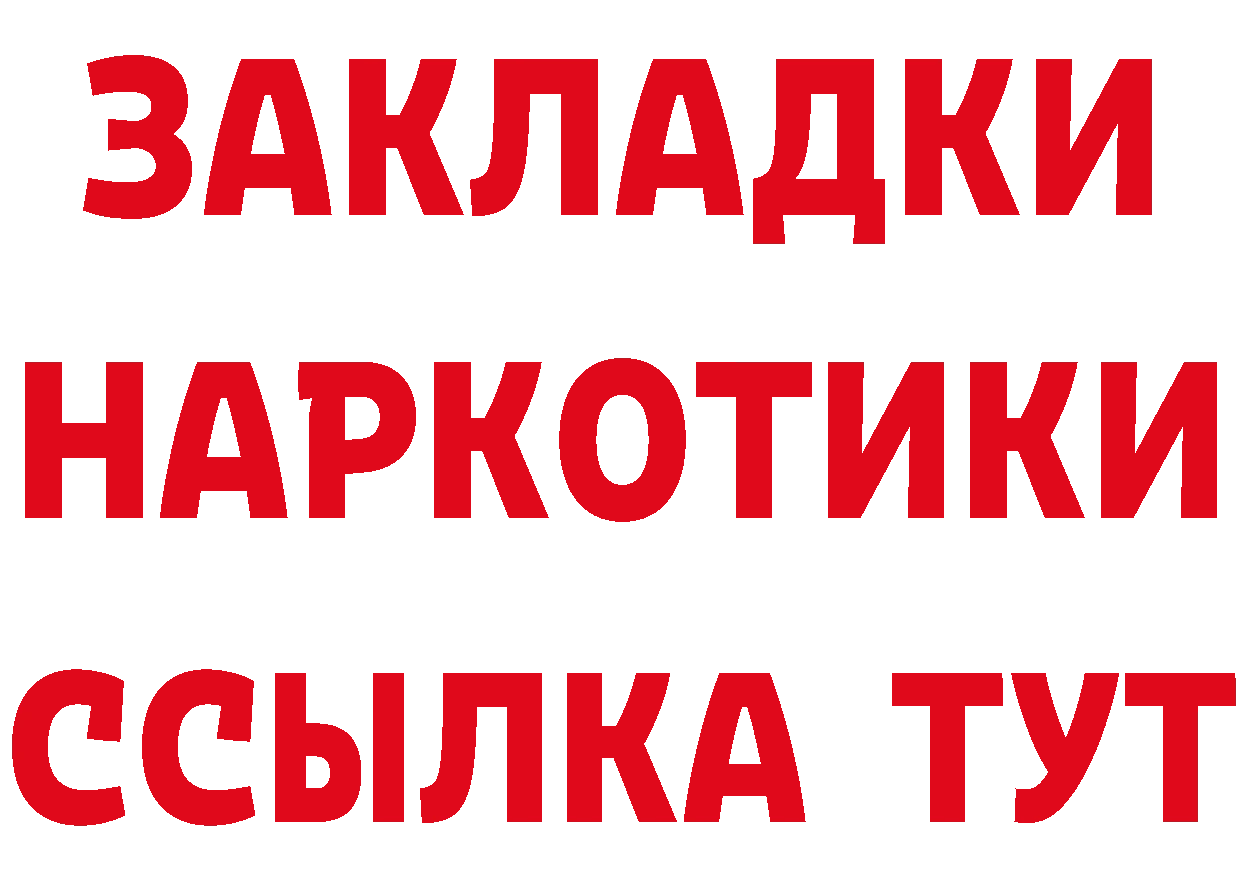 ЗАКЛАДКИ НАРКОТИКИ ССЫЛКА ТУТ